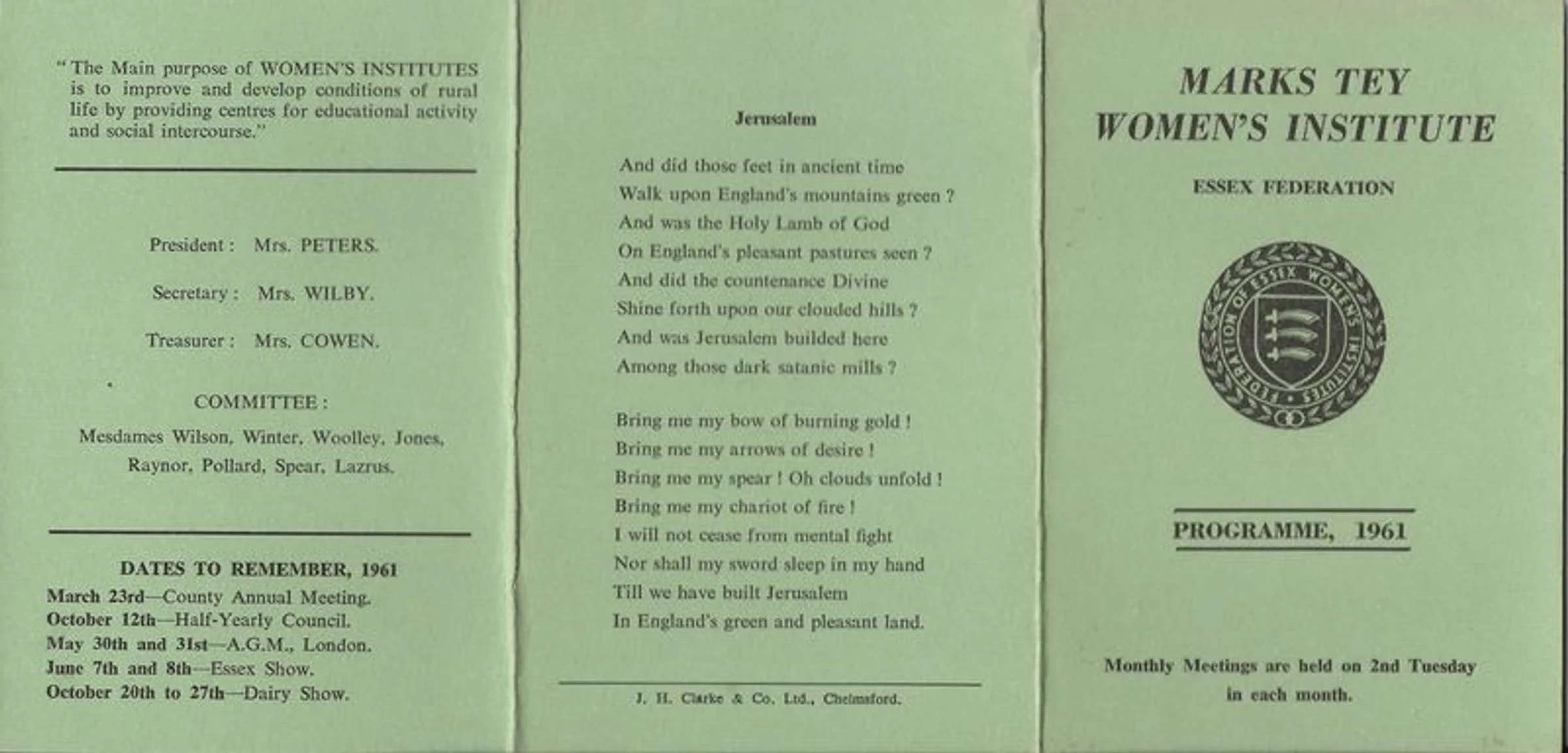 "The Main purpose of WOMEN'S INSTITUTES is to improve and develop conditions of rural life by providing centres for educational activity and social intercourse."

President : Mrs. PETERS.

Secretary : Mrs. WILBY.

Treasurer : Mrs. COWEN.

COMMITTEE :

Mesdames Wilson, Winter, Woolley, Jones, Raynor, Pollard, Spear, Lazrus.

DATES TO REMEMBER, 1961

March 23rd—County Annual Meeting.
October 12th—Half-Yearly Council.
May 30th and 31st—A.G.M., London.
June 7th and 8th—Essex Show.
October 20th to 27th—Dairy Show.

Jerusalem

And did those feet in ancient time
Walk upon England's mountains green ?
And was the Holy Lamb of God
On England's pleasant pastures seen ?
And did the countenance Divine
Shine forth upon our clouded hills ?
And was Jerusalem builded here
Among those dark satanic mills ?

Bring me my bow of burning gold !
Bring me my arrows of desire !
Bring me my spear ! Oh clouds unfold !
Bring me my chariot of fire !
I will not cease from mental fight
Nor shall my sword sleep in my hand
Till we have built Jerusalem
In England's green and pleasant land.

J. H. Clarke & Co. Ltd., Chelmsford.

MARKS TEY WOMEN'S INSTITUTE

ESSEX FEDERATION

FEDERATION OF ESSEX WOMEN'S INSTITUTES

PROGRAMME, 1961

Monthly Meetings are held on 2nd Tuesday in each month.